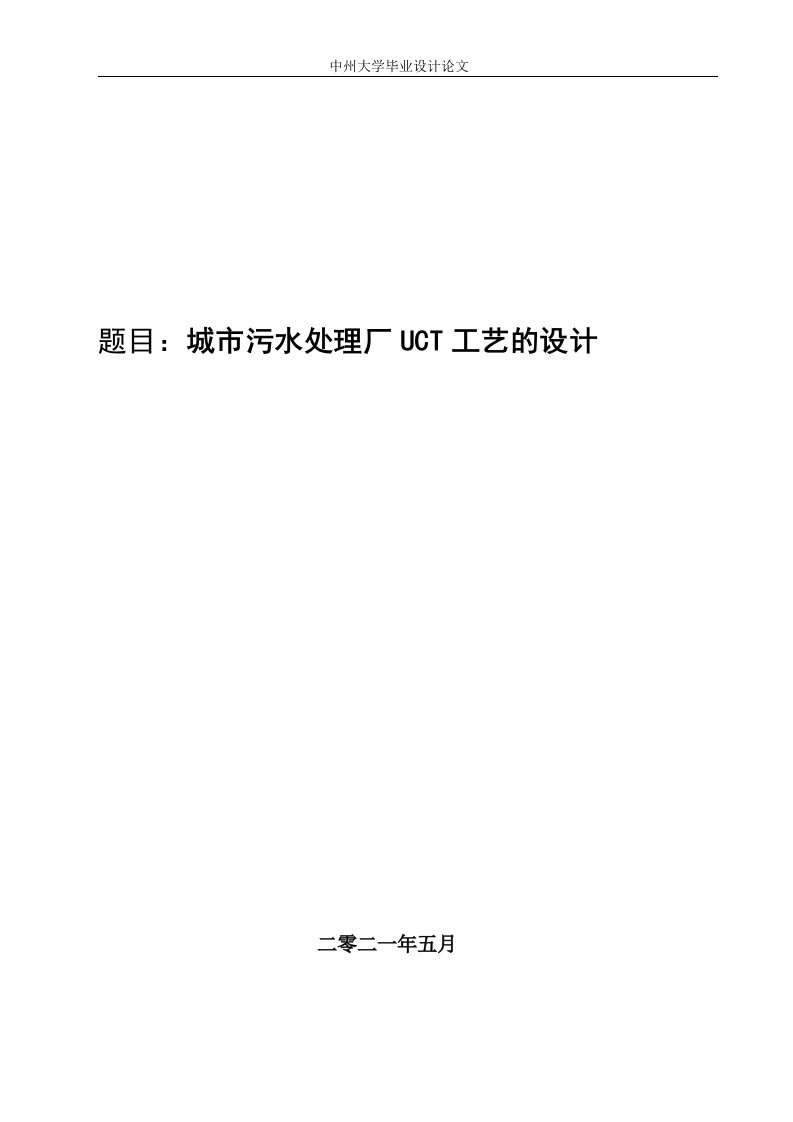 中州大学毕业设计论文

题目：城市污水处理厂 UCT 工艺的设计

二零二一年五月